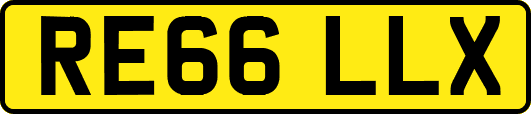 RE66 LLX